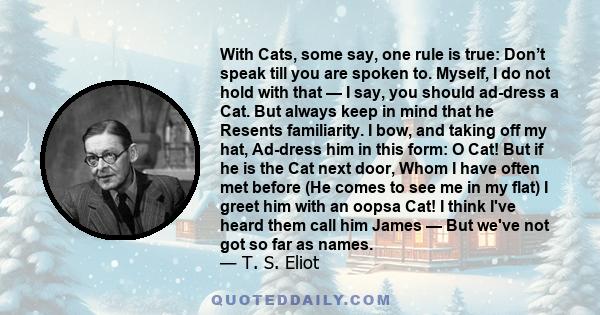 With Cats, some say, one rule is true: Don’t speak till you are spoken to. Myself, I do not hold with that — I say, you should ad-dress a Cat. But always keep in mind that he Resents familiarity. I bow, and taking off my hat, Ad-dress him in this form: O Cat! But if he is the Cat next door, Whom I have often met before (He comes to see me in my flat) I greet him with an oopsa Cat! I think I've heard them call him James — But we've not got so far as names.
— T. S. Eliot

QUOTEDDAILY.COM